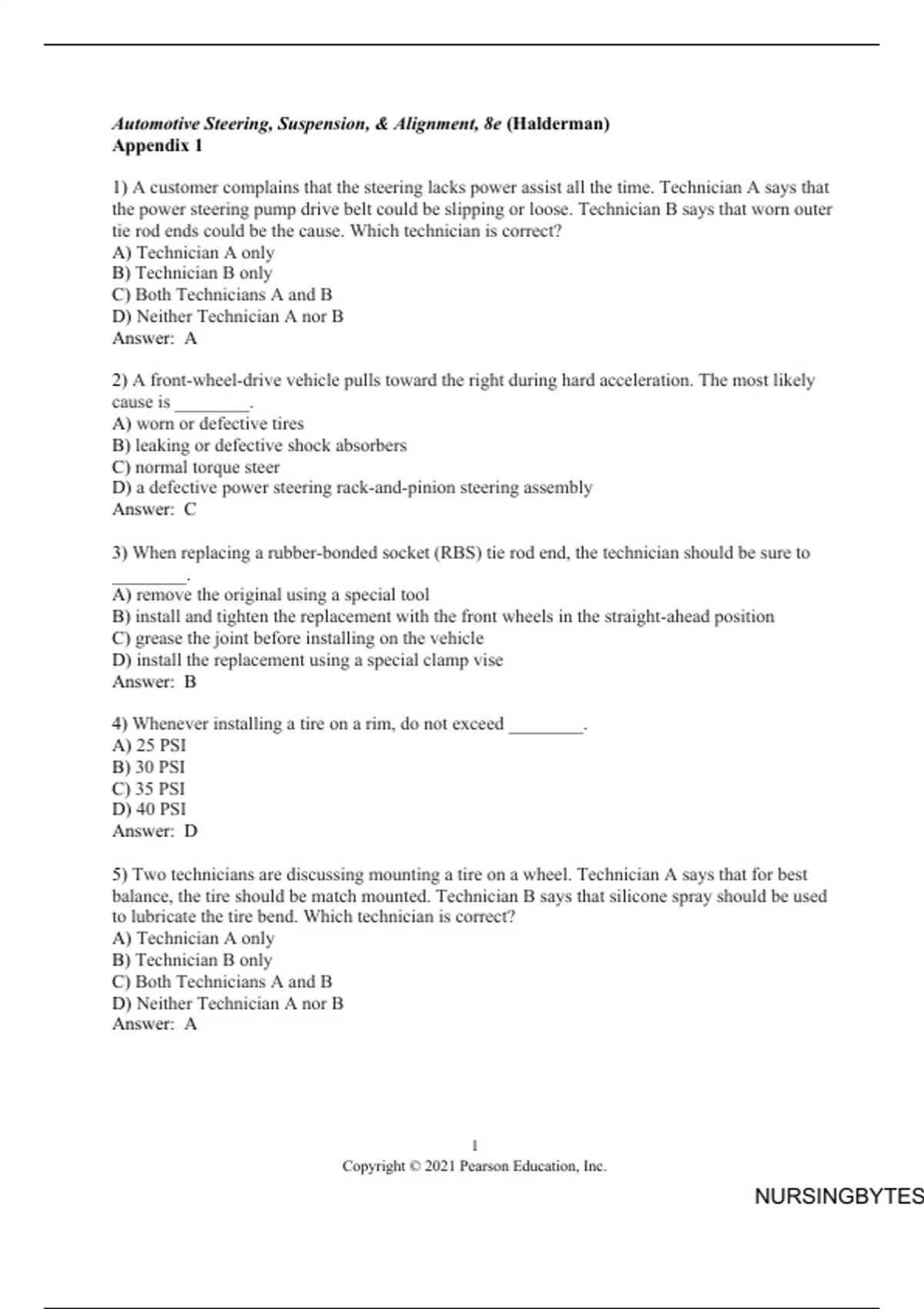 Automotive Steering, Suspension, & Alignment, 8e (Halderman)
Appendix 1

1) A customer complains that the steering lacks power assist all the time. Technician A says that the power steering pump drive belt could be slipping or loose. Technician B says that worn outer tie rod ends could be the cause. Which technician is correct?
A) Technician A only
B) Technician B only
C) Both Technicians A and B
D) Neither Technician A nor B
Answer: A

2) A front-wheel-drive vehicle pulls toward the right during hard acceleration. The most likely cause is ________.
A) worn or defective tires
B) leaking or defective shock absorbers
C) normal torque steer
D) a defective power steering rack-and-pinion steering assembly
Answer: C

3) When replacing a rubber-bonded socket (RBS) tie rod end, the technician should be sure to ________.
A) remove the original using a special tool
B) install and tighten the replacement with the front wheels in the straight-ahead position
C) grease the joint before installing on the vehicle
D) install the replacement using a special clamp vise
Answer: B

4) Whenever installing a tire on a rim, do not exceed ________.
A) 25 PSI
B) 30 PSI
C) 35 PSI
D) 40 PSI
Answer: D

5) Two technicians are discussing mounting a tire on a wheel. Technician A says that for best balance, the tire should be match mounted. Technician B says that silicone spray should be used to lubricate the tire bend. Which technician is correct?
A) Technician A only
B) Technician B only
C) Both Technicians A and B
D) Neither Technician A nor B
Answer: A

1
Copyright © 2021 Pearson Education, Inc.

NURSINGBYTES